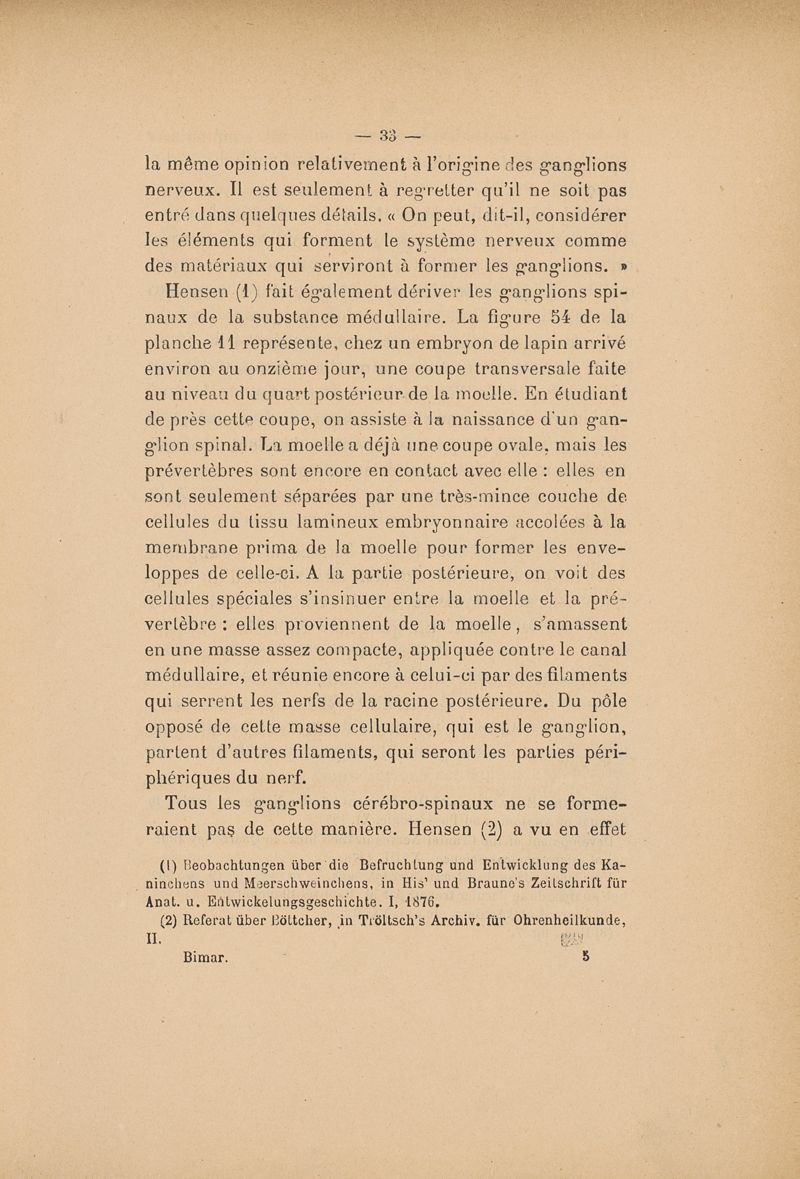 — 33 —

la même opinion relativement à l'origine des ganglions nerveux. Il est seulement à regretter qu'il ne soit pas entré dans quelques détails. « On peut, dit-il, considérer les éléments qui forment le système nerveux comme des matériaux qui serviront à former les ganglions. »

Hensen (1) fait également dériver les ganglions spinaux de la substance médullaire. La figure 54 de la planche 11 représente, chez un embryon de lapin arrivé environ au onzième jour, une coupe transversale faite au niveau du quart postérieur de la moelle. En étudiant de près cette coupe, on assiste à la naissance d'un ganglion spinal. La moelle a déjà une coupe ovale, mais les prévertèbres sont encore en contact avec elle : elles en sont seulement séparées par une très-mince couche de cellules du tissu lamineux embryonnaire accolées à la membrane prima de la moelle pour former les enveloppes de celle-ci. A la partie postérieure, on voit des cellules spéciales s'insinuer entre la moelle et la prévertèbre : elles proviennent de la moelle, s'amassent en une masse assez compacte, appliquée contre le canal médullaire, et réunie encore à celui-ci par des filaments qui serrent les nerfs de la racine postérieure. Du pôle opposé de cette masse cellulaire, qui est le ganglion, partent d'autres filaments, qui seront les parties périphériques du nerf.

Tous les ganglions cérébro-spinaux ne se formeraient pas de cette manière. Hensen (2) a vu en effet

(1) Beobachtungen über die Befruchtung und Entwicklung des Kaninchens und Meerschweinchens, in His' und Braune's Zeitschrift für Anat. u. Entwickelungsgeschichte. I, 1876.

(2) Referat über Böttcher, in Tröltsch's Archiv. für Ohrenheilkunde, II.

Bimar. 5